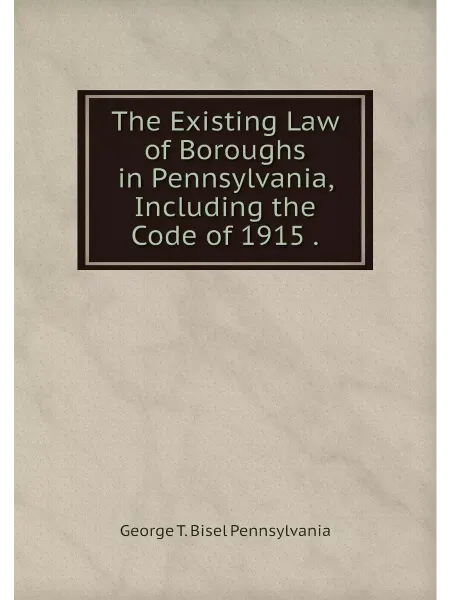 The Existing Law of Boroughs in Pennsylvania, Including the Code of 1915 .

George T. Bisel Pennsylvania